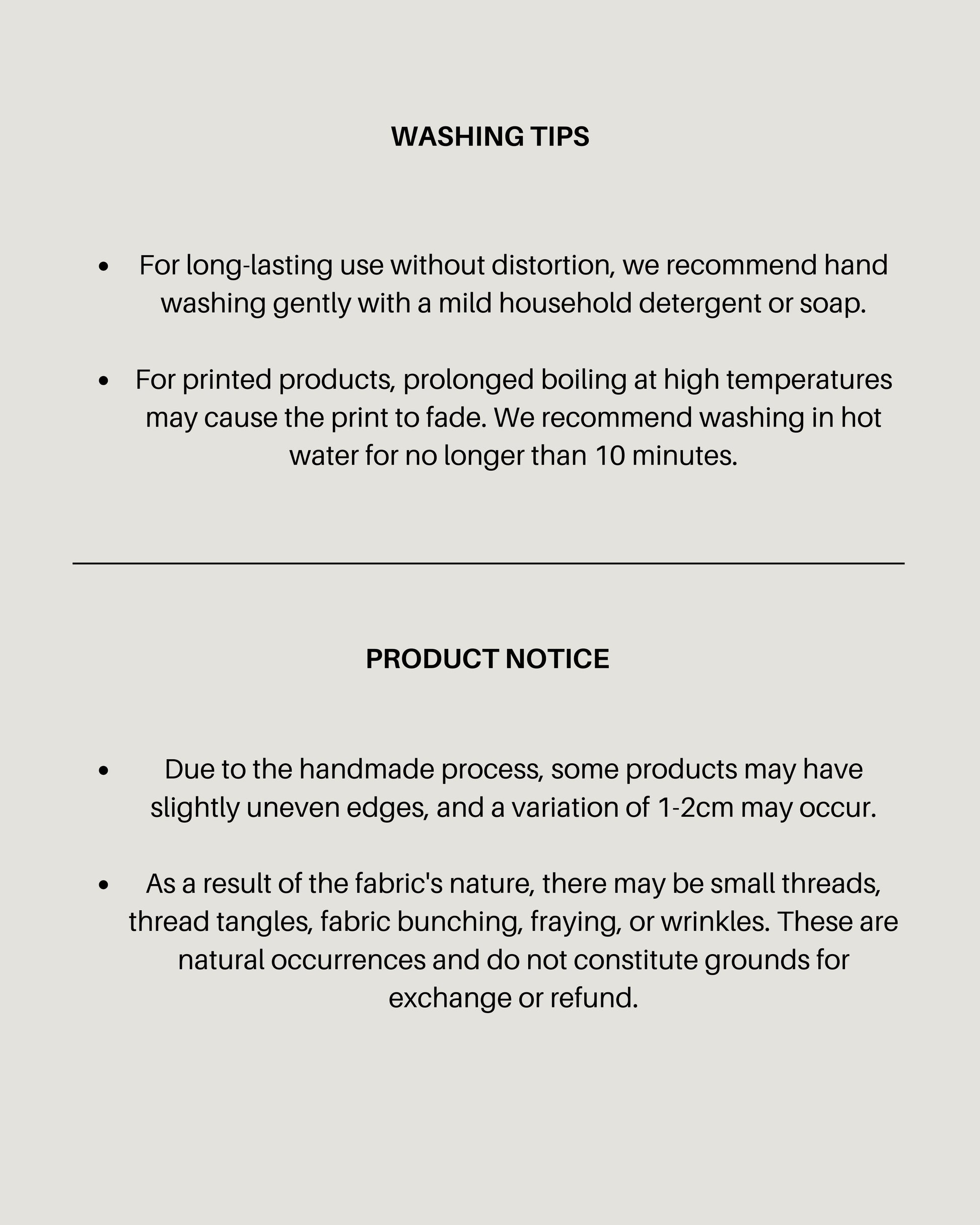 WASHING TIPS

• For long-lasting use without distortion, we recommend hand washing gently with a mild household detergent or soap.

• For printed products, prolonged boiling at high temperatures may cause the print to fade. We recommend washing in hot water for no longer than 10 minutes.

PRODUCT NOTICE

• Due to the handmade process, some products may have slightly uneven edges, and a variation of 1-2cm may occur.

• As a result of the fabric's nature, there may be small threads, thread tangles, fabric bunching, fraying, or wrinkles. These are natural occurrences and do not constitute grounds for exchange or refund.